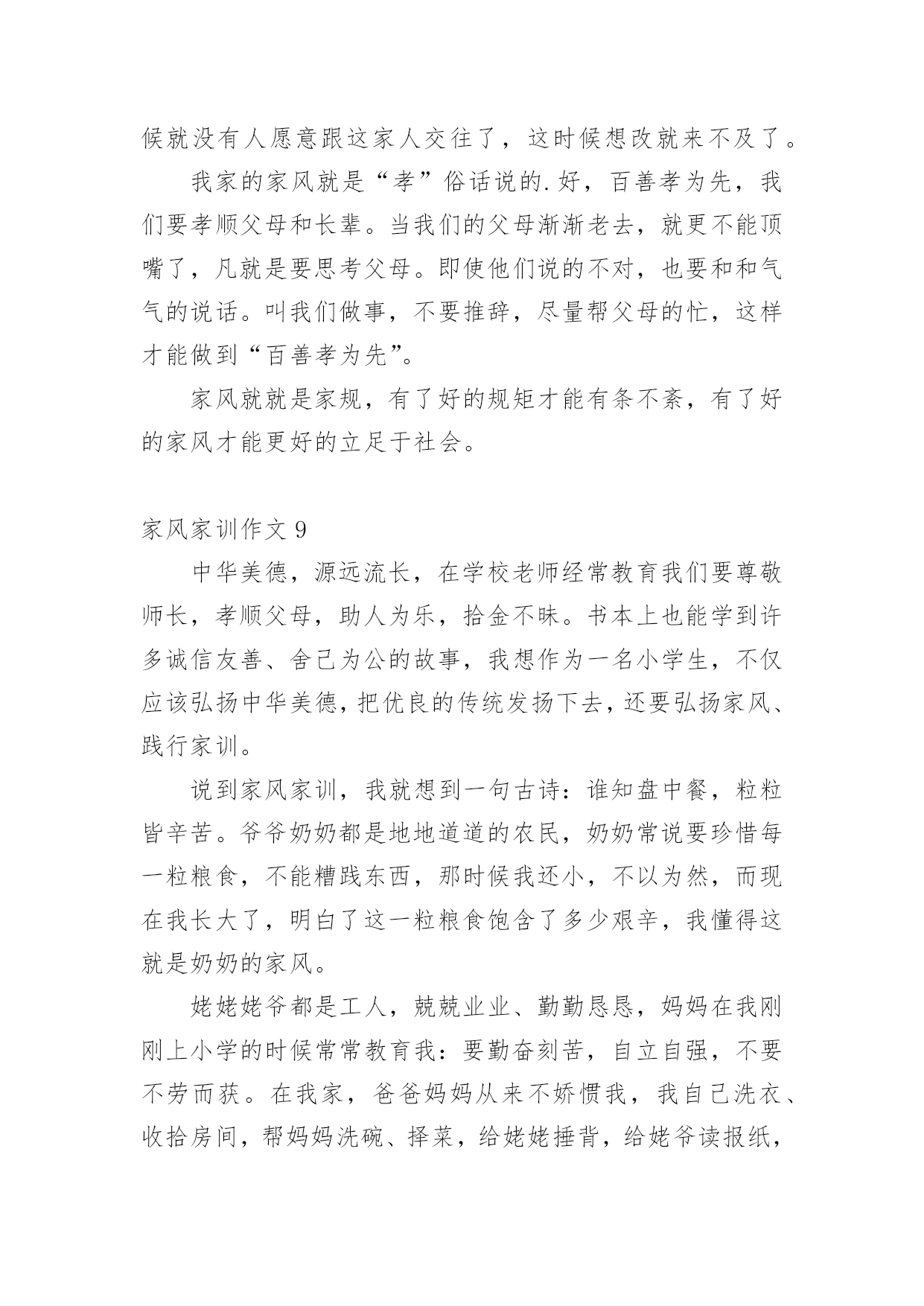 候就没有人愿意跟这家人交往了，这时候想改就来不及了。

我家的家风就是“孝”俗话说的.好，百善孝为先，我们要孝顺父母和长辈。当我们的父母渐渐老去，就更不能顶嘴了，凡就是要思考父母。即使他们说的不对，也要和和气气的说话。叫我们做事，不要推辞，尽量帮父母的忙，这样才能做到“百善孝为先”。

家风就就是家规，有了好的规矩才能有条不紊，有了好的家风才能更好的立足于社会。

家风家训作文 9

中华美德，源远流长，在学校老师经常教育我们要尊敬师长，孝顺父母，助人为乐，拾金不昧。书本上也能学到许多诚信友善、舍己为公的故事，我想作为一名小学生，不仅应该弘扬中华美德，把优良的传统发扬下去，还要弘扬家风、践行家训。

说到家风家训，我就想到一句古诗：谁知盘中餐，粒粒皆辛苦。爷爷奶奶都是地地道道的农民，奶奶常说要珍惜每一粒粮食，不能糟践东西，那时候我还小，不以为然，而现在我长大了，明白了这一粒粮食饱含了多少艰辛，我懂得这就是奶奶的家风。

姥姥姥爷都是工人，兢兢业业、勤勤恳恳，妈妈在我刚刚上小学的时候常常教育我：要勤奋刻苦，自立自强，不要不劳而获。在我家，爸爸妈妈从来不娇惯我，我自己洗衣、收拾房间，帮妈妈洗碗、择菜，给姥姥捶背，给姥爷读报纸，